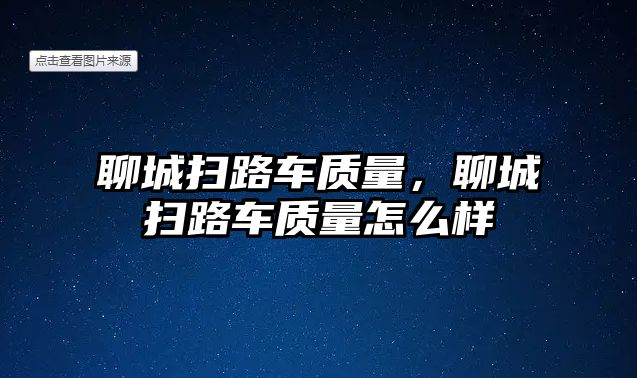 点击查看图片来源

聊城扫路车质量，聊城扫路车质量怎么样